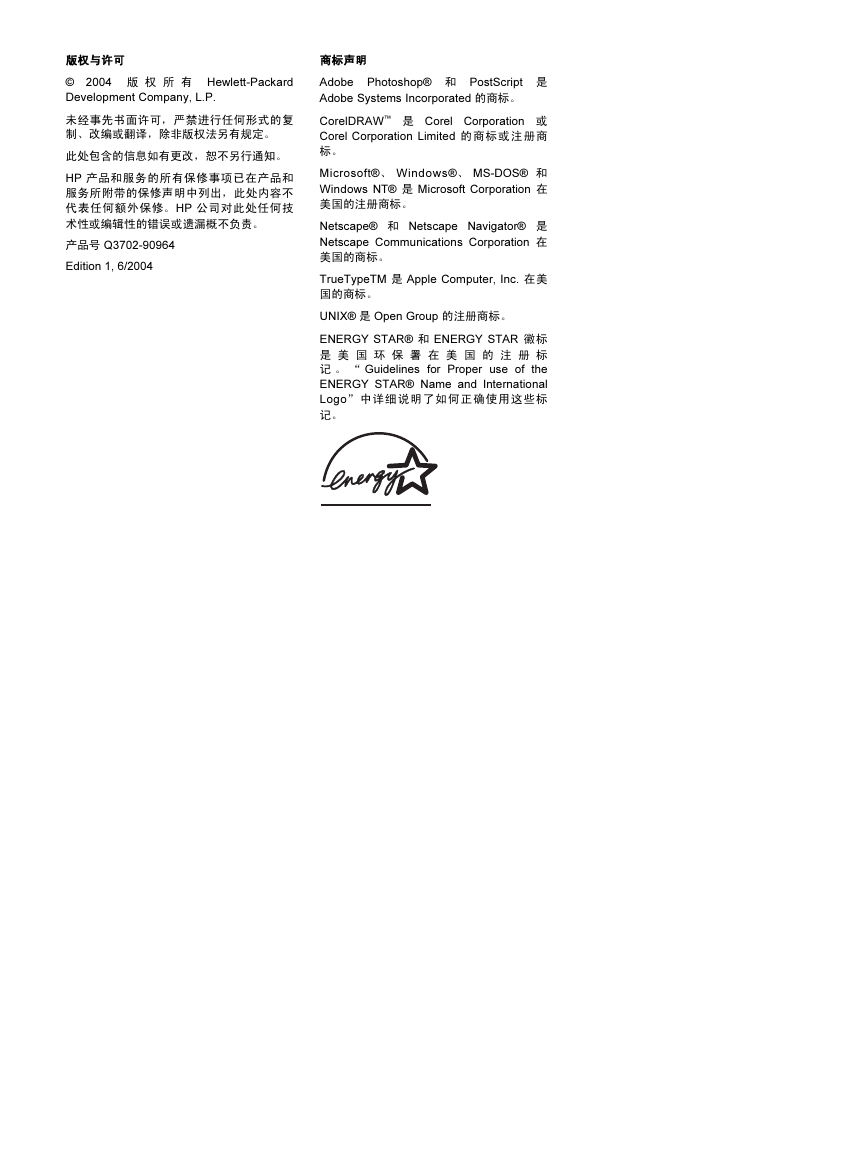 版权与许可

© 2004 版权所有 Hewlett-Packard Development Company, L.P.

未经事先书面许可，严禁进行任何形式的复制、改编或翻译，除非版权法另有规定。

此处包含的信息如有更改，恕不另行通知。

HP 产品和服务的所有保修事项已在产品和服务所附带的保修声明中列出，此处内容不代表任何额外保修。HP 公司对此处任何技术性或编辑性的错误或遗漏概不负责。

产品号 Q3702-90964

Edition 1, 6/2004

商标声明

Adobe Photoshop® 和 PostScript 是 Adobe Systems Incorporated 的商标。

CorelDRAW™ 是 Corel Corporation 或 Corel Corporation Limited 的商标或注册商标。

Microsoft®、Windows®、MS-DOS® 和 Windows NT® 是 Microsoft Corporation 在美国的注册商标。

Netscape® 和 Netscape Navigator® 是 Netscape Communications Corporation 在美国的商标。

TrueTypeTM 是 Apple Computer, Inc. 在美国的商标。

UNIX® 是 Open Group 的注册商标。

ENERGY STAR® 和 ENERGY STAR 徽标是美国环保署在美国的注册标记。“Guidelines for Proper use of the ENERGY STAR® Name and International Logo”中详细说明了如何正确使用这些标记。

energy